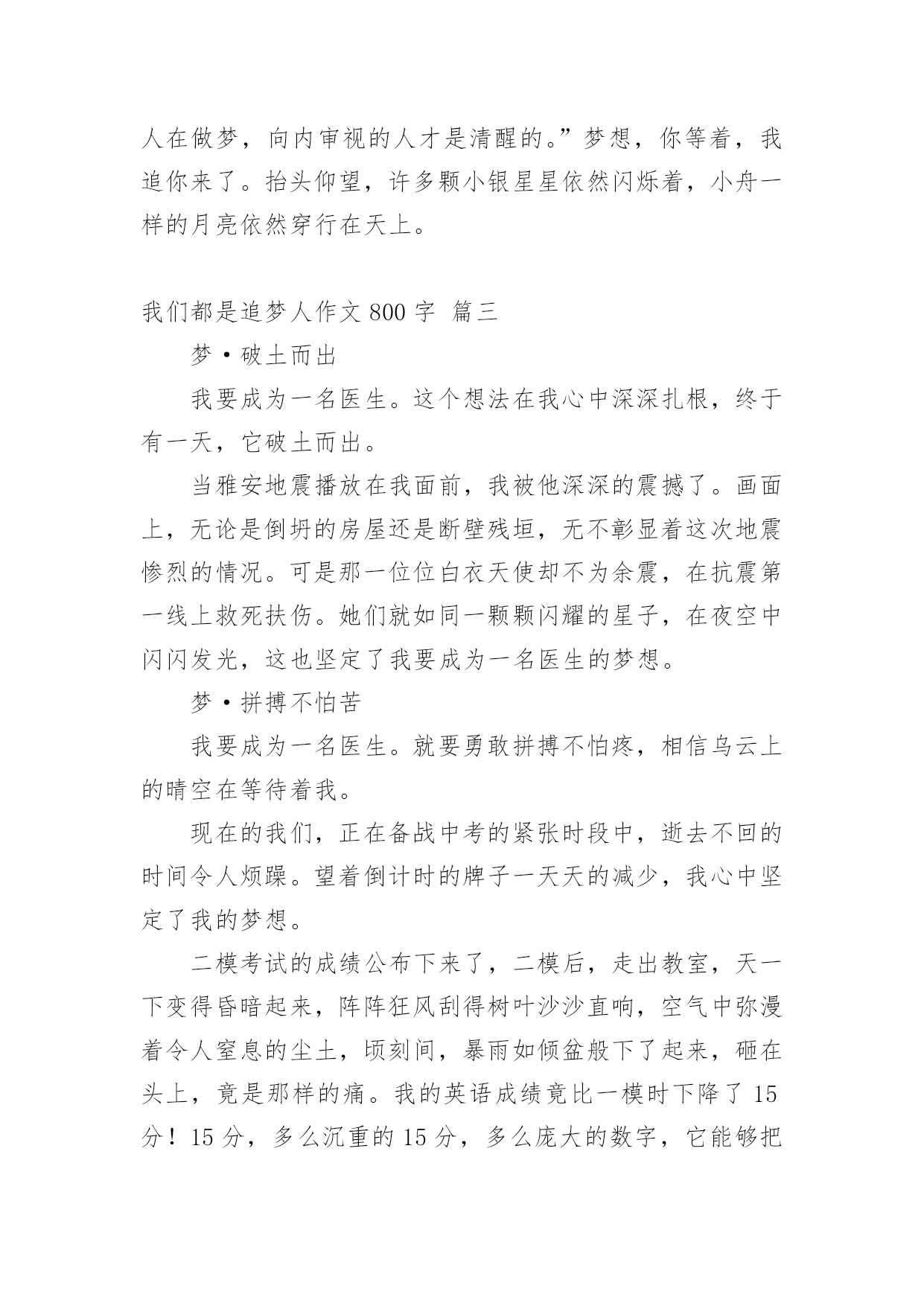 人在做梦，向内审视的人才是清醒的。”梦想，你等着，我追你来了。抬头仰望，许多颗小银星星依然闪烁着，小舟一样的月亮依然穿行在天上。

我们都是追梦人作文 800 字 篇三

梦·破土而出

我要成为一名医生。这个想法在我心中深深扎根，终于有一天，它破土而出。

当雅安地震播放在我面前，我被他深深的震撼了。画面上，无论是倒坍的房屋还是断壁残垣，无不彰显着这次地震惨烈的情况。可是那一位位白衣天使却不为余震，在抗震第一线上救死扶伤。她们就如同一颗颗闪耀的星子，在夜空中闪闪发光，这也坚定了我要成为一名医生的梦想。

梦·拼搏不怕苦

我要成为一名医生。就要勇敢拼搏不怕疼，相信乌云上的晴空在等待着我。

现在的我们，正在备战中考的紧张时段中，逝去不回的时间令人烦躁。望着倒计时的牌子一天天的减少，我心中坚定了我的梦想。

二模考试的成绩公布下来了，二模后，走出教室，天一下变得昏暗起来，阵阵狂风刮得树叶沙沙直响，空气中弥漫着令人窒息的尘土，顷刻间，暴雨如倾盆般下了起来，砸在头上，竟是那样的痛。我的英语成绩竟比一模时下降了 15 分！15 分，多么沉重的 15 分，多么庞大的数字，它能够把